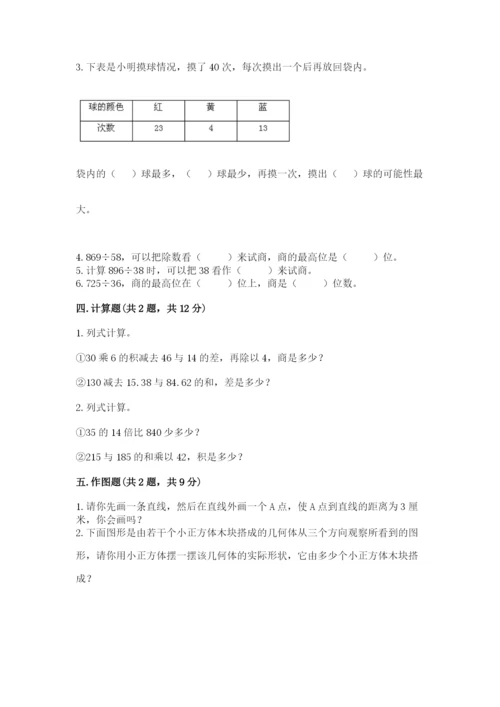 3. 下表是小明摸球情况，摸了 40 次，每次摸出一个后再放回袋内。

| 球的颜色 | 红 | 黄 | 蓝 |
|---|---|---|---|
| 次数 | 23 | 4 | 13 |

袋内的（　）球最多，（　）球最少，再摸一次，摸出（　）球的可能性最大。

4. 869÷58，可以把除数看（　　）来试商，商的最高位是（　　）位。
5. 计算 896÷38 时，可以把 38 看作（　　）来试商。
6. 725÷36，商的最高位在（　　）位上，商是（　　）位数。

四. 计算题（共 2 题，共 12 分）

1. 列式计算。

①30 乘 6 的积减去 46 与 14 的差，再除以 4，商是多少？

②130 减去 15.38 与 84.62 的和，差是多少？

2. 列式计算。

①35 的 14 倍比 840 少多少？

②215 与 185 的和乘以 42，积是多少？

五. 作图题（共 2 题，共 9 分）

1. 请你先画一条直线，然后在直线外画一个 A 点，使 A 点到直线的距离为 3 厘米，你会画吗？
2. 下面图形是由若干个小正方体木块搭成的几何体从三个方向观察所看到的图形，请你用小正方体摆一摆该几何体的实际形状，它由多少个小正方体木块搭成？